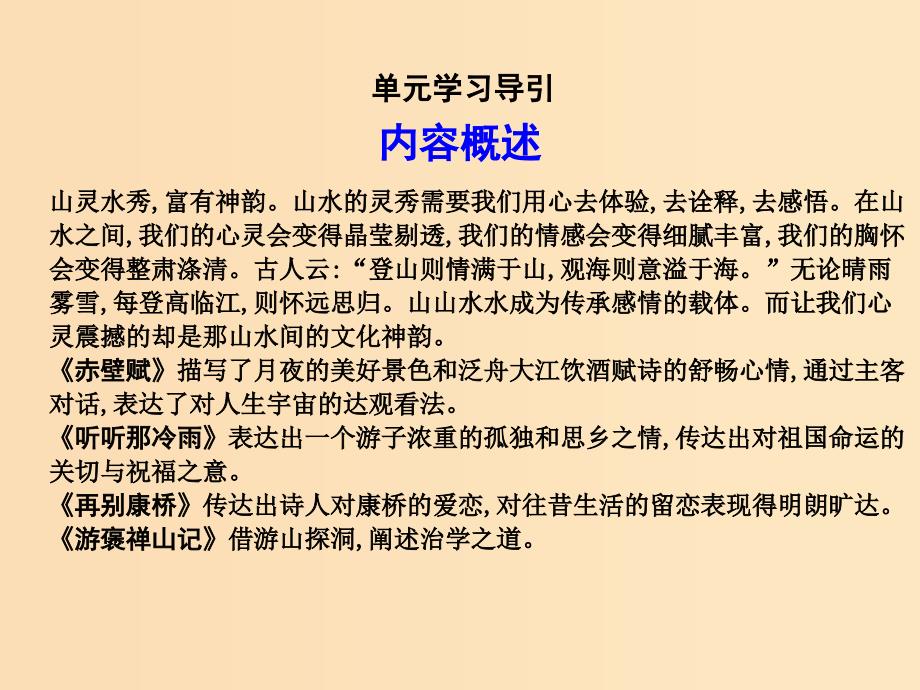 单元学习导引

内容概述

山灵水秀,富有神韵。山水的灵秀需要我们用心去体验,去诠释,去感悟。在山水之间,我们的心灵会变得晶莹剔透,我们的情感会变得细腻丰富,我们的胸怀会变得整肃涤清。古人云:“登山则情满于山,观海则意溢于海。”无论晴雨雾雪,每登高临江,则怀远思归。山山水水成为传承感情的载体。而让我们心灵震撼的却是那山水间的文化神韵。

《赤壁赋》描写了月夜的美好景色和泛舟大江饮酒赋诗的舒畅心情,通过主客对话,表达了对人生宇宙的达观看法。

《听听那冷雨》表达出一个游子浓重的孤独和思乡之情,传达出对祖国命运的关切与祝福之意。

《再别康桥》传达出诗人对康桥的爱恋,对往昔生活的留恋表现得明朗旷达。

《游褒禅山记》借游山探洞,阐述治学之道。